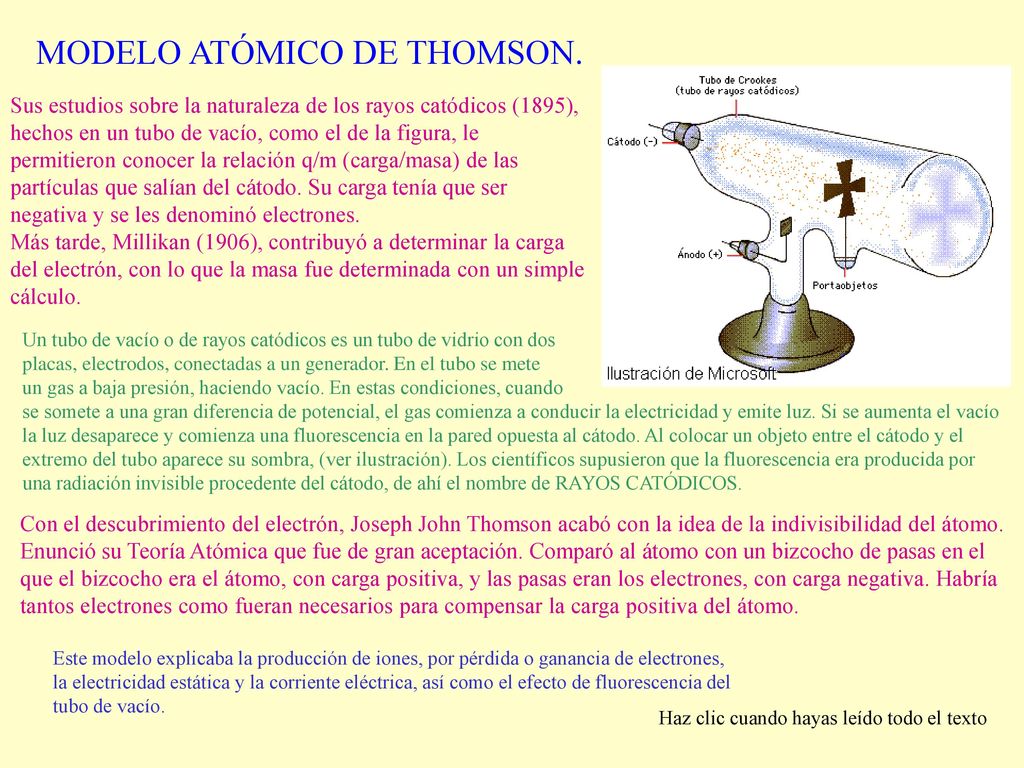 MODELO ATÓMICO DE THOMSON.

Sus estudios sobre la naturaleza de los rayos catódicos (1895), hechos en un tubo de vacío, como el de la figura, le permitieron conocer la relación q/m (carga/masa) de las partículas que salían del cátodo. Su carga tenía que ser negativa y se les denominó electrones.
Más tarde, Millikan (1906), contribuyó a determinar la carga del electrón, con lo que la masa fue determinada con un simple cálculo.

Tubo de Crookes
(tubo de rayos catódicos)
Cátodo (-)
Ánodo (+)
Portaobjetos
Ilustración de Microsoft

Un tubo de vacío o de rayos catódicos es un tubo de vidrio con dos placas, electrodos, conectadas a un generador. En el tubo se mete un gas a baja presión, haciendo vacío. En estas condiciones, cuando se somete a una gran diferencia de potencial, el gas comienza a conducir la electricidad y emite luz. Si se aumenta el vacío la luz desaparece y comienza una fluorescencia en la pared opuesta al cátodo. Al colocar un objeto entre el cátodo y el extremo del tubo aparece su sombra, (ver ilustración). Los científicos supusieron que la fluorescencia era producida por una radiación invisible procedente del cátodo, de ahí el nombre de RAYOS CATÓDICOS.

Con el descubrimiento del electrón, Joseph John Thomson acabó con la idea de la indivisibilidad del átomo. Enunció su Teoría Atómica que fue de gran aceptación. Comparó al átomo con un bizcocho de pasas en el que el bizcocho era el átomo, con carga positiva, y las pasas eran los electrones, con carga negativa. Habría tantos electrones como fueran necesarios para compensar la carga positiva del átomo.

Este modelo explicaba la producción de iones, por pérdida o ganancia de electrones, la electricidad estática y la corriente eléctrica, así como el efecto de fluorescencia del tubo de vacío.

Haz clic cuando hayas leído todo el texto